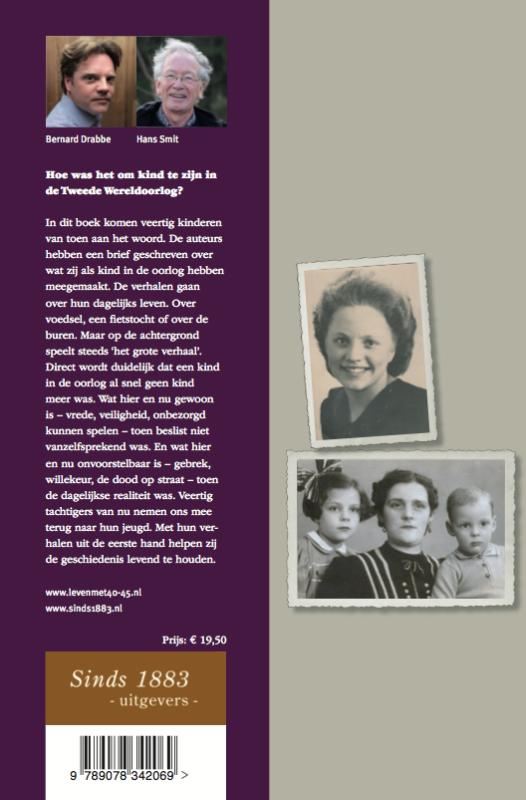 Bernard Drabbe Hans Smit

Hoe was het om kind te zijn in de Tweede Wereldoorlog?

In dit boek komen veertig kinderen van toen aan het woord. De auteurs hebben een brief geschreven over wat zij als kind in de oorlog hebben meegemaakt. De verhalen gaan over hun dagelijks leven. Over voedsel, een fietstocht of over de buren. Maar op de achtergrond speelt steeds 'het grote verhaal'. Direct wordt duidelijk dat een kind in de oorlog al snel geen kind meer was. Wat hier en nu gewoon is – vrede, veiligheid, onbezorgd kunnen spelen – toen beslist niet vanzelfsprekend was. En wat hier en nu onvoorstelbaar is – gebrek, willekeur, de dood op straat – toen de dagelijkse realiteit was. Veertig tachtigers van nu nemen ons mee terug naar hun jeugd. Met hun verhalen uit de eerste hand helpen zij de geschiedenis levend te houden.

www.levenmet40-45.nl
www.sinds1883.nl

Prijs: € 19,50

Sinds 1883
- uitgevers -

9 789078 342069 >